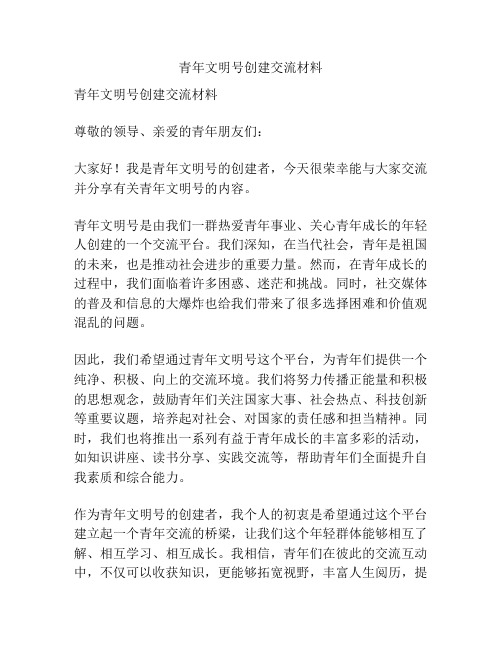 青年文明号创建交流材料

青年文明号创建交流材料

尊敬的领导、亲爱的青年朋友们：

大家好！我是青年文明号的创建者，今天很荣幸能与大家交流并分享有关青年文明号的内容。

青年文明号是由我们一群热爱青年事业、关心青年成长的年轻人创建的一个交流平台。我们深知，在当代社会，青年是祖国的未来，也是推动社会进步的重要力量。然而，在青年成长的过程中，我们面临着许多困惑、迷茫和挑战。同时，社交媒体的普及和信息的大爆炸也给我们带来了很多选择困难和价值观混乱的问题。

因此，我们希望通过青年文明号这个平台，为青年们提供一个纯净、积极、向上的交流环境。我们将努力传播正能量和积极的思想观念，鼓励青年们关注国家大事、社会热点、科技创新等重要议题，培养起对社会、对国家的责任感和担当精神。同时，我们也将推出一系列有益于青年成长的丰富多彩的活动，如知识讲座、读书分享、实践交流等，帮助青年们全面提升自我素质和综合能力。

作为青年文明号的创建者，我个人的初衷是希望通过这个平台建立起一个青年交流的桥梁，让我们这个年轻群体能够相互了解、相互学习、相互成长。我相信，青年们在彼此的交流互动中，不仅可以收获知识，更能够拓宽视野，丰富人生阅历，提